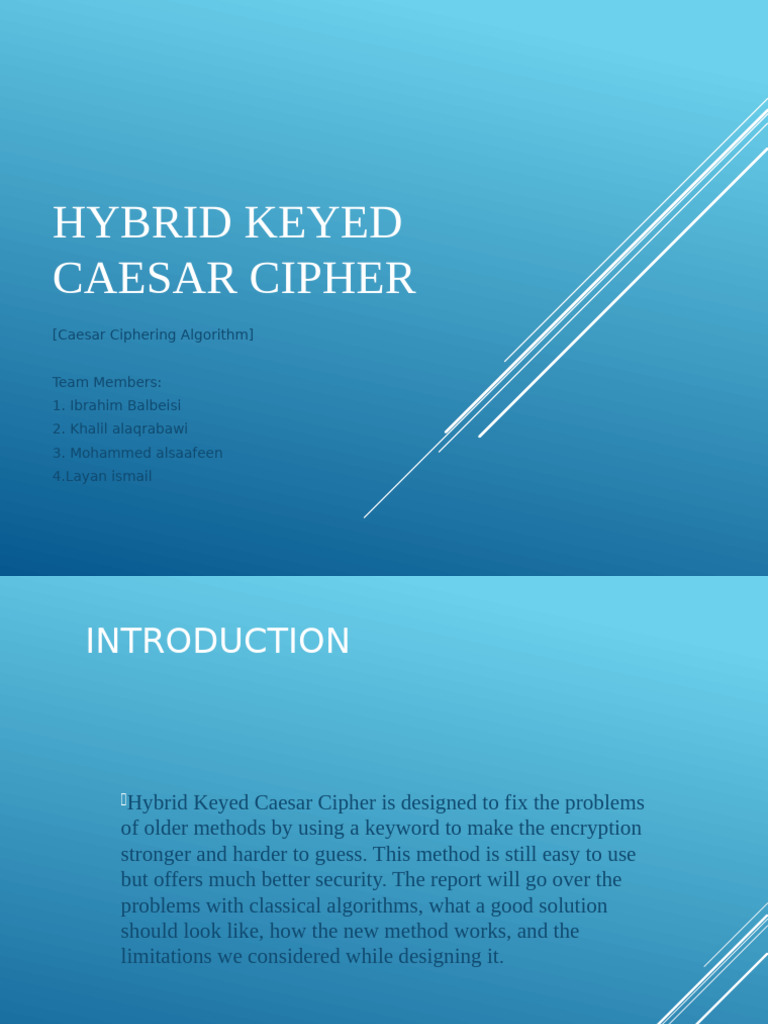 HYBRID KEYED CAESAR CIPHER

[Caesar Ciphering Algorithm]

Team Members:
1. Ibrahim Balbeisi
2. Khalil alaqrabawi
3. Mohammed alsaafeen
4.Layan ismail

INTRODUCTION

Hybrid Keyed Caesar Cipher is designed to fix the problems of older methods by using a keyword to make the encryption stronger and harder to guess. This method is still easy to use but offers much better security. The report will go over the problems with classical algorithms, what a good solution should look like, how the new method works, and the limitations we considered while designing it.